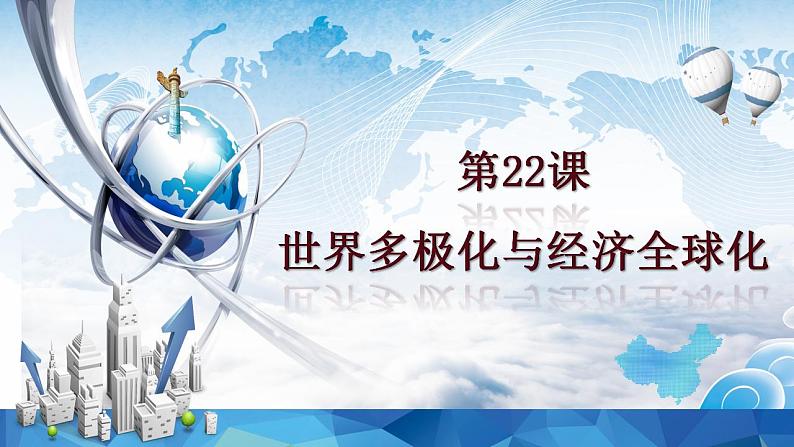 第22课

世界多极化与经济全球化